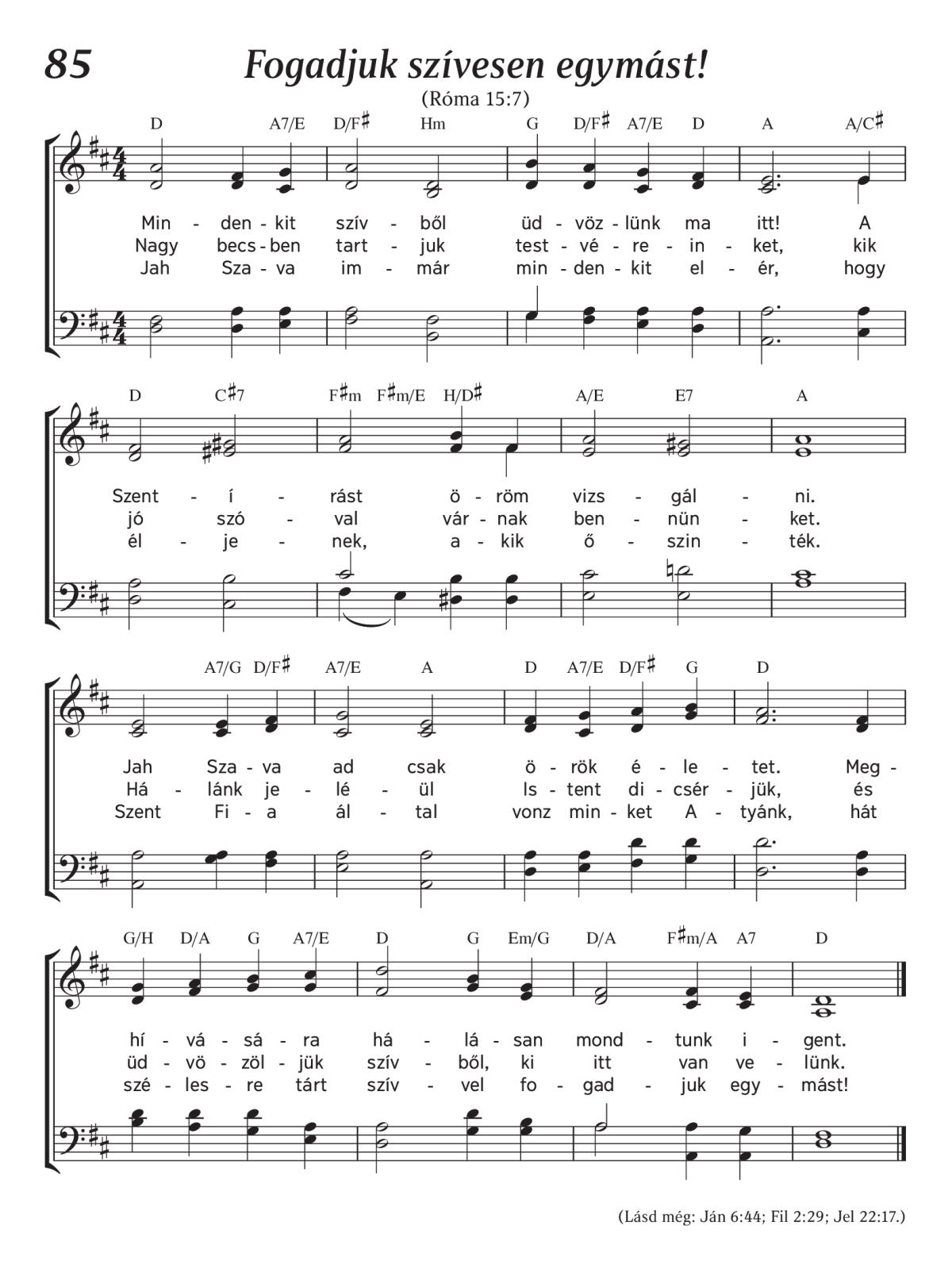 85 Fogadjuk szívesen egymást!

(Róma 15:7)

D A7/E D/F♯ Hm G D/F♯ A7/E D A A/C♯

Min - den - kit szív - ből üd - vöz - lünk ma itt! A
Nagy becs - ben tart - juk test - vé - re - in - ket, kik
Jah Sza - va im - már min - den - kit el - ér, hogy

D C♯7 F♯m F♯m/E H/D♯ A/E E7 A

Szent - í - rást ö - röm vizs - gál - ni.
jó szó - val vár - nak ben - nün - ket.
él - je - nek, a - kik ő - szin - ték.

A7/G D/F♯ A7/E A D A7/E D/F♯ G D

Jah Sza - va ad csak ö - rök é - le - tet. Meg -
Há - lánk je - lé - ül Is - tent di - csér - jük, és
Szent Fi - a ál - tal vonz min - ket A - tyánk, hát

G/H D/A G A7/E D G Em/G D/A F♯m/A A7 D

hí - vá - sá - ra há - lá - san mond - tunk i - gent.
üd - vö - zöl - jük szív - ből, ki itt van ve - lünk.
szé - les - re tárt szív - vel fo - gad - juk egy - mást!

(Lásd még: Ján 6:44; Fil 2:29; Jel 22:17.)